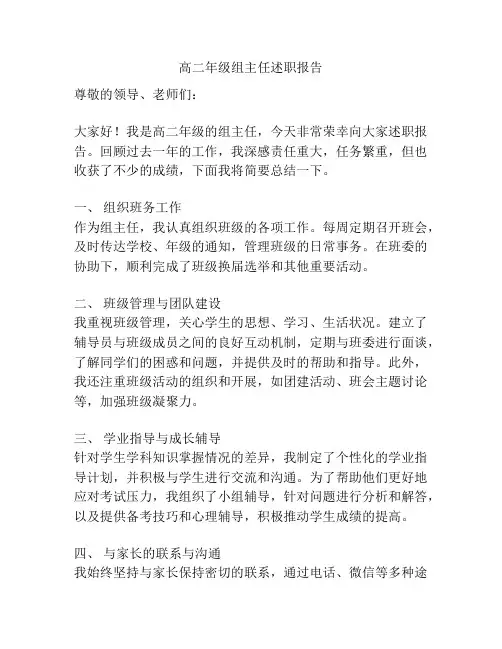 高二年级组主任述职报告

尊敬的领导、老师们：

大家好！我是高二年级的组主任，今天非常荣幸向大家述职报告。回顾过去一年的工作，我深感责任重大，任务繁重，但也收获了不少的成绩，下面我将简要总结一下。

一、 组织班务工作
作为组主任，我认真组织班级的各项工作。每周定期召开班会，及时传达学校、年级的通知，管理班级的日常事务。在班委的协助下，顺利完成了班级换届选举和其他重要活动。

二、 班级管理与团队建设
我重视班级管理，关心学生的思想、学习、生活状况。建立了辅导员与班级成员之间的良好互动机制，定期与班委进行面谈，了解同学们的困惑和问题，并提供及时的帮助和指导。此外，我还注重班级活动的组织和开展，如团建活动、班会主题讨论等，加强班级凝聚力。

三、 学业指导与成长辅导
针对学生学科知识掌握情况的差异，我制定了个性化的学业指导计划，并积极与学生进行交流和沟通。为了帮助他们更好地应对考试压力，我组织了小组辅导，针对问题进行分析和解答，以及提供备考技巧和心理辅导，积极推动学生成绩的提高。

四、 与家长的联系与沟通
我始终坚持与家长保持密切的联系，通过电话、微信等多种途